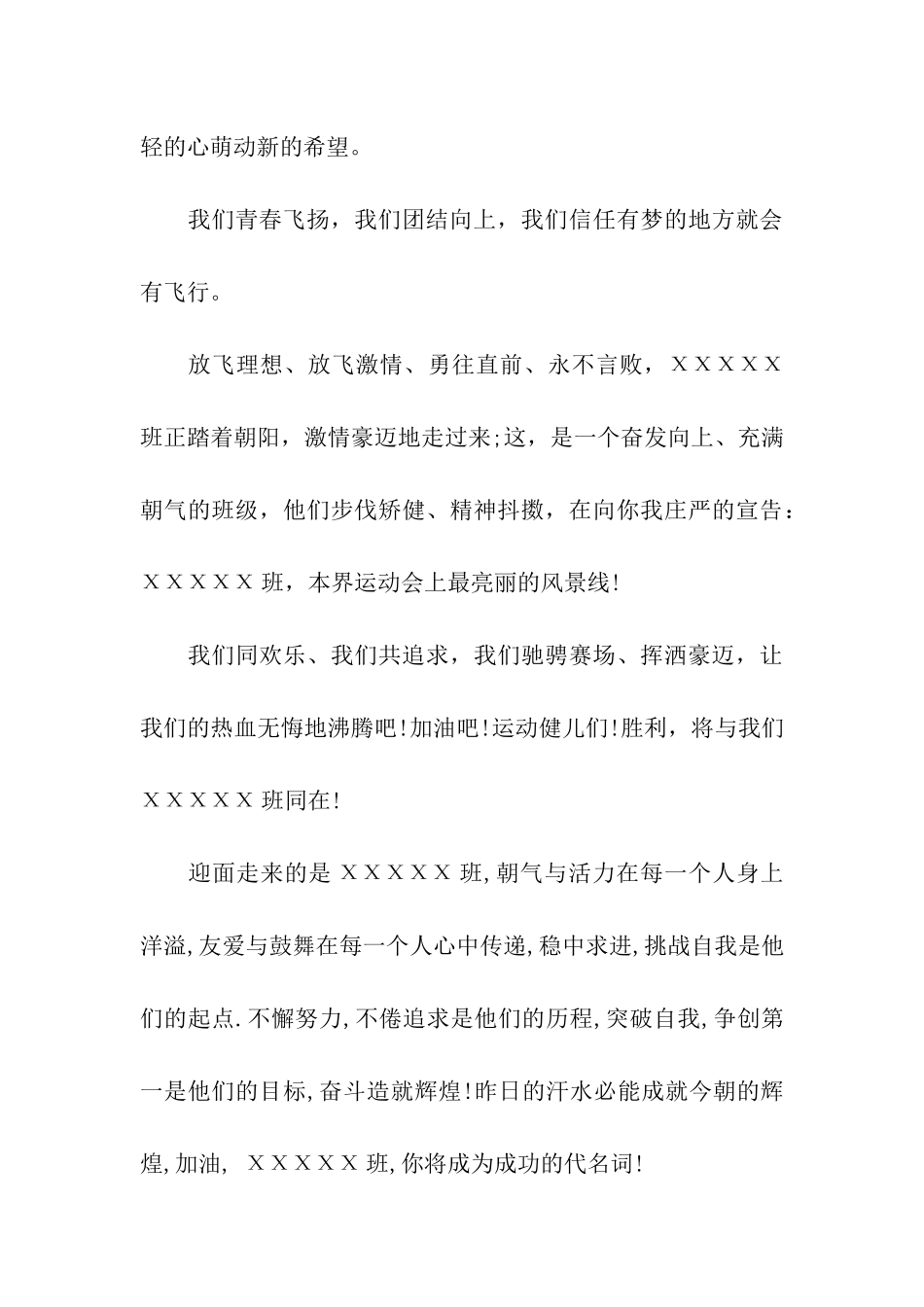 轻的心萌动新的希望。

我们青春飞扬，我们团结向上，我们信任有梦的地方就会有飞行。

放飞理想、放飞激情、勇往直前、永不言败，ＸＸＸＸＸ班正踏着朝阳，激情豪迈地走过来;这，是一个奋发向上、充满朝气的班级，他们步伐矫健、精神抖擞，在向你我庄严的宣告：ＸＸＸＸＸ班，本界运动会上最亮丽的风景线!

我们同欢乐、我们共追求，我们驰骋赛场、挥洒豪迈，让我们的热血无悔地沸腾吧!加油吧!运动健儿们!胜利，将与我们ＸＸＸＸＸ班同在!

迎面走来的是ＸＸＸＸＸ班,朝气与活力在每一个人身上洋溢,友爱与鼓舞在每一个人心中传递,稳中求进,挑战自我是他们的起点.不懈努力,不倦追求是他们的历程,突破自我,争创第一是他们的目标,奋斗造就辉煌!昨日的汗水必能成就今朝的辉煌,加油, ＸＸＸＸＸ班,你将成为成功的代名词!